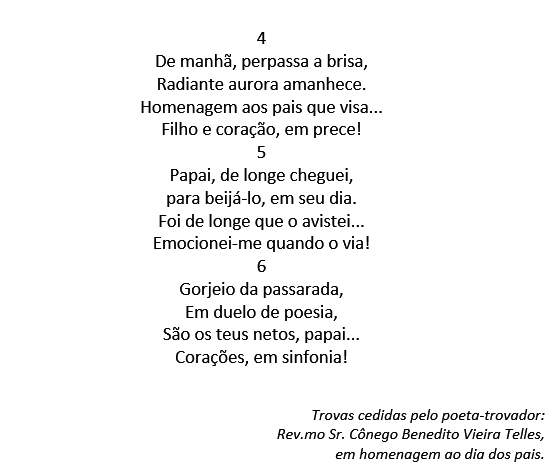 4
De manhã, perpassa a brisa,
Radiante aurora amanhece.
Homenagem aos pais que visa...
Filho e coração, em prece!
5
Papai, de longe cheguei,
para beijá-lo, em seu dia.
Foi de longe que o avistei...
Emocionei-me quando o via!
6
Gorjeio da passarada,
Em duelo de poesia,
São os teus netos, papai...
Corações, em sinfonia!

Trovas cedidas pelo poeta-trovador:
Rev.mo Sr. Cônego Benedito Vieira Telles,
em homenagem ao dia dos pais.